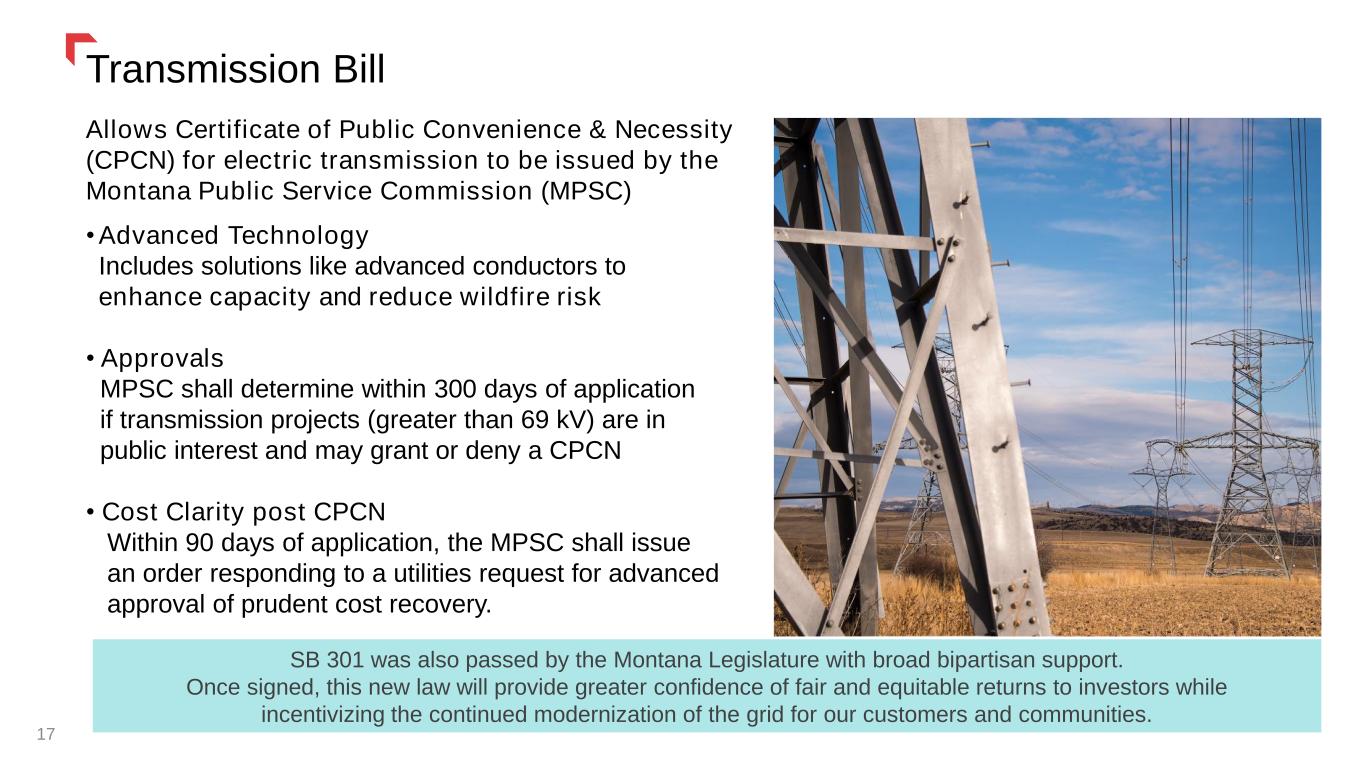 Transmission Bill

Allows Certificate of Public Convenience & Necessity (CPCN) for electric transmission to be issued by the Montana Public Service Commission (MPSC)

• Advanced Technology
Includes solutions like advanced conductors to enhance capacity and reduce wildfire risk

• Approvals
MPSC shall determine within 300 days of application if transmission projects (greater than 69 kV) are in public interest and may grant or deny a CPCN

• Cost Clarity post CPCN
Within 90 days of application, the MPSC shall issue an order responding to a utilities request for advanced approval of prudent cost recovery.

SB 301 was also passed by the Montana Legislature with broad bipartisan support.
Once signed, this new law will provide greater confidence of fair and equitable returns to investors while incentivizing the continued modernization of the grid for our customers and communities.

17